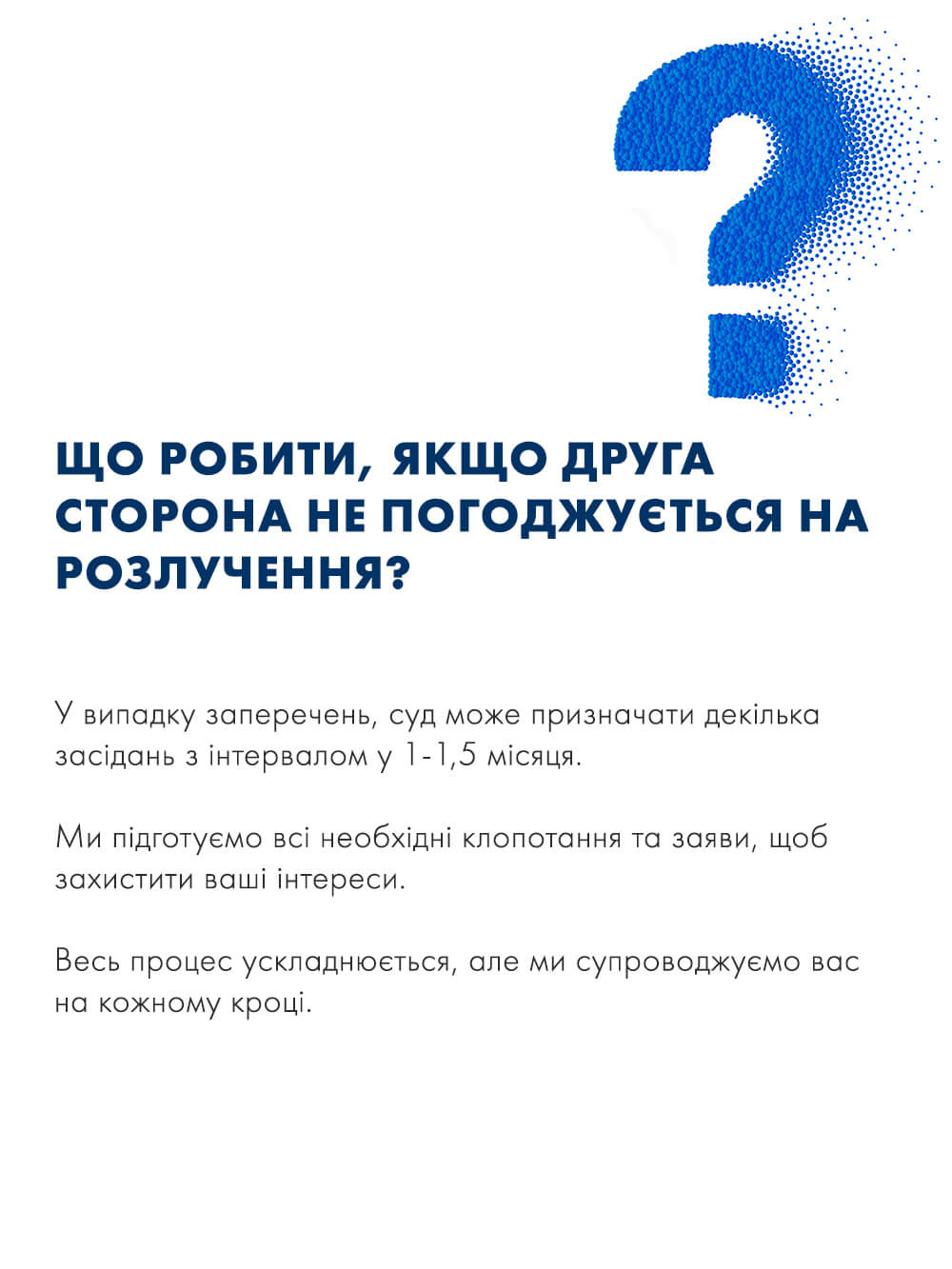 ЩО РОБИТИ, ЯКЩО ДРУГА СТОРОНА НЕ ПОГОДЖУЄТЬСЯ НА РОЗЛУЧЕННЯ?

У випадку заперечень, суд може призначати декілька засідань з інтервалом у 1-1,5 місяця.

Ми підготуємо всі необхідні клопотання та заяви, щоб захистити ваші інтереси.

Весь процес ускладнюється, але ми супроводжуємо вас на кожному кроці.